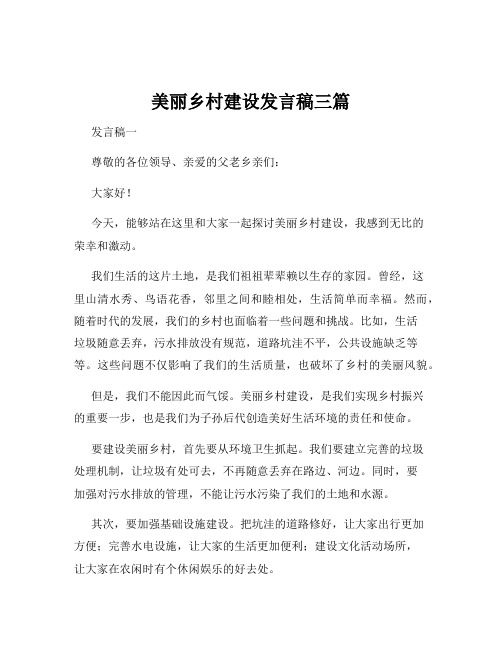 美丽乡村建设发言稿三篇

发言稿一

尊敬的各位领导、亲爱的父老乡亲们：

大家好！

今天，能够站在这里和大家一起探讨美丽乡村建设，我感到无比的荣幸和激动。

我们生活的这片土地，是我们祖祖辈辈赖以生存的家园。曾经，这里山清水秀、鸟语花香，邻里之间和睦相处，生活简单而幸福。然而，随着时代的发展，我们的乡村也面临着一些问题和挑战。比如，生活垃圾随意丢弃，污水排放没有规范，道路坑洼不平，公共设施缺乏等等。这些问题不仅影响了我们的生活质量，也破坏了乡村的美丽风貌。

但是，我们不能因此而气馁。美丽乡村建设，是我们实现乡村振兴的重要一步，也是我们为子孙后代创造美好生活环境的责任和使命。

要建设美丽乡村，首先要从环境卫生抓起。我们要建立完善的垃圾处理机制，让垃圾有处可去，不再随意丢弃在路边、河边。同时，要加强对污水排放的管理，不能让污水污染了我们的土地和水源。

其次，要加强基础设施建设。把坑洼的道路修好，让大家出行更加方便；完善水电设施，让大家的生活更加便利；建设文化活动场所，让大家在农闲时有个休闲娱乐的好去处。